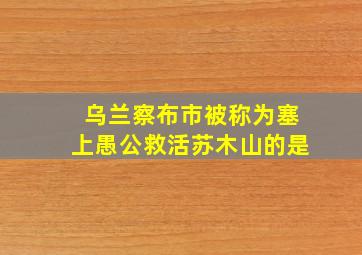 乌兰察布市被称为塞上愚公救活苏木山的是